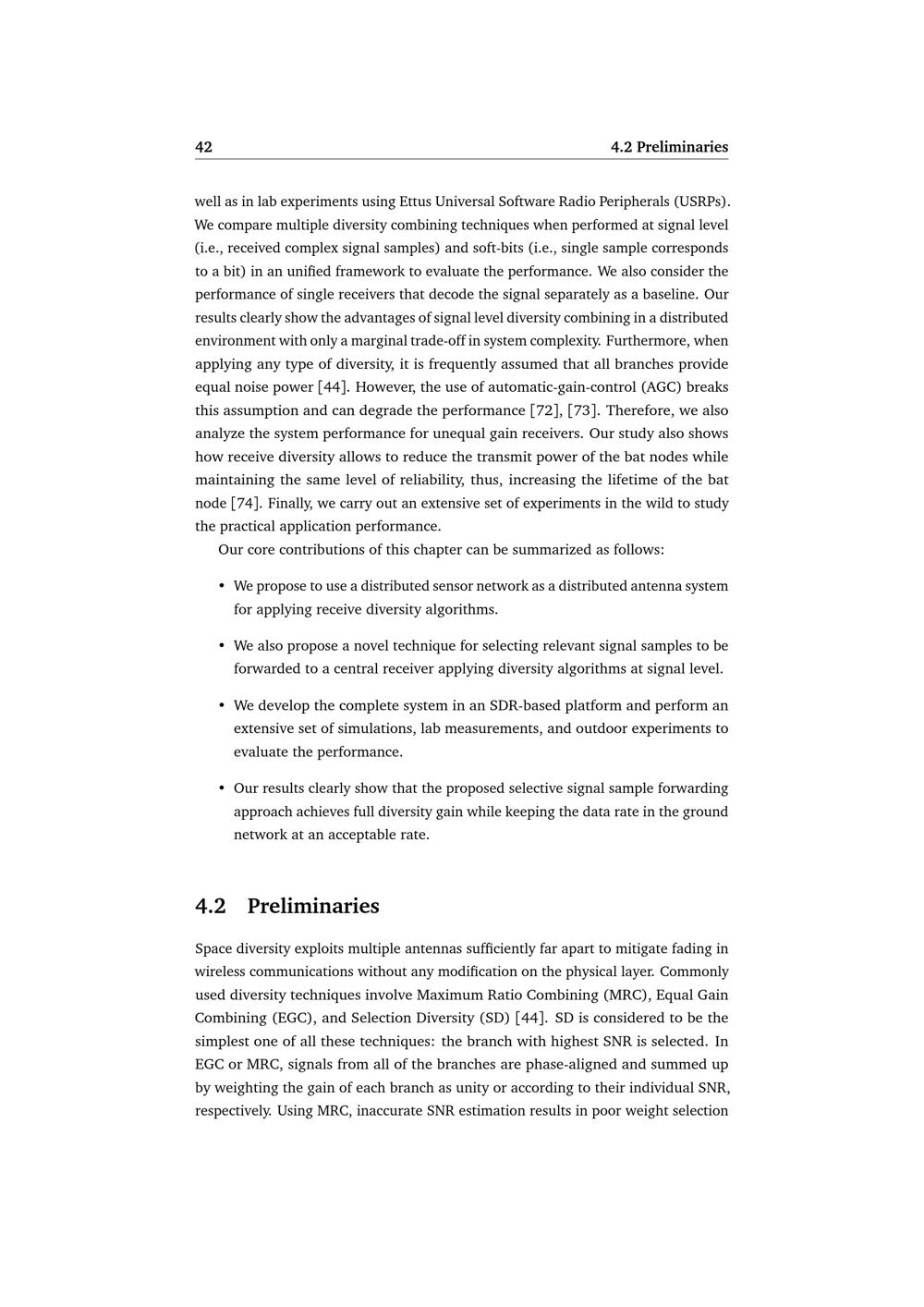 42 4.2 Preliminaries

well as in lab experiments using Ettus Universal Software Radio Peripherals (USRPs). We compare multiple diversity combining techniques when performed at signal level (i.e., received complex signal samples) and soft-bits (i.e., single sample corresponds to a bit) in an unified framework to evaluate the performance. We also consider the performance of single receivers that decode the signal separately as a baseline. Our results clearly show the advantages of signal level diversity combining in a distributed environment with only a marginal trade-off in system complexity. Furthermore, when applying any type of diversity, it is frequently assumed that all branches provide equal noise power [44]. However, the use of automatic-gain-control (AGC) breaks this assumption and can degrade the performance [72], [73]. Therefore, we also analyze the system performance for unequal gain receivers. Our study also shows how receive diversity allows to reduce the transmit power of the bat nodes while maintaining the same level of reliability, thus, increasing the lifetime of the bat node [74]. Finally, we carry out an extensive set of experiments in the wild to study the practical application performance.

Our core contributions of this chapter can be summarized as follows:

• We propose to use a distributed sensor network as a distributed antenna system for applying receive diversity algorithms.

• We also propose a novel technique for selecting relevant signal samples to be forwarded to a central receiver applying diversity algorithms at signal level.

• We develop the complete system in an SDR-based platform and perform an extensive set of simulations, lab measurements, and outdoor experiments to evaluate the performance.

• Our results clearly show that the proposed selective signal sample forwarding approach achieves full diversity gain while keeping the data rate in the ground network at an acceptable rate.

4.2 Preliminaries

Space diversity exploits multiple antennas sufficiently far apart to mitigate fading in wireless communications without any modification on the physical layer. Commonly used diversity techniques involve Maximum Ratio Combining (MRC), Equal Gain Combining (EGC), and Selection Diversity (SD) [44]. SD is considered to be the simplest one of all these techniques: the branch with highest SNR is selected. In EGC or MRC, signals from all of the branches are phase-aligned and summed up by weighting the gain of each branch as unity or according to their individual SNR, respectively. Using MRC, inaccurate SNR estimation results in poor weight selection